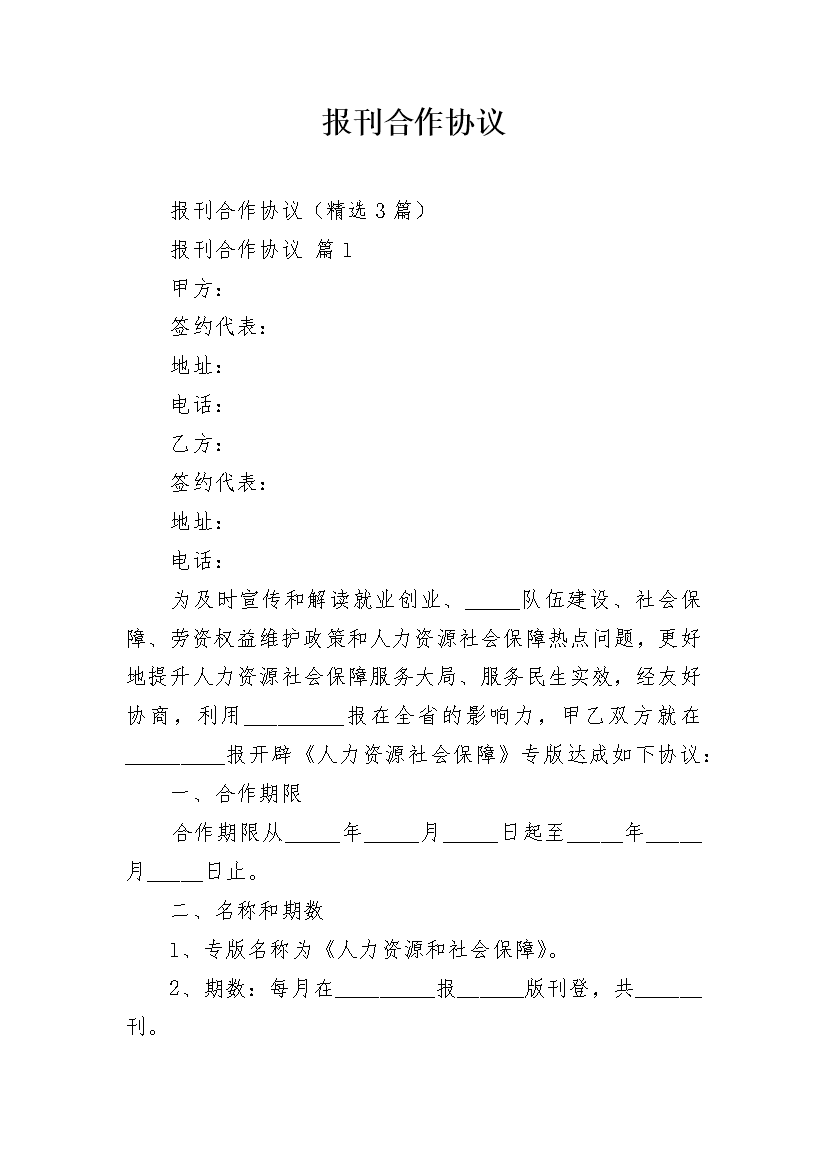 报刊合作协议

报刊合作协议（精选 3 篇）

报刊合作协议 篇 1

甲方：

签约代表：

地址：

电话：

乙方：

签约代表：

地址：

电话：

为及时宣传和解读就业创业、_____队伍建设、社会保障、劳资权益维护政策和人力资源社会保障热点问题，更好地提升人力资源社会保障服务大局、服务民生实效，经友好协商，利用_________报在全省的影响力，甲乙双方就在_________报开辟《人力资源社会保障》专版达成如下协议：

一、合作期限

合作期限从_____年_____月_____日起至_____年_____月_____日止。

二、名称和期数

1、专版名称为《人力资源和社会保障》。

2、期数：每月在_________报______版刊登，共______刊。